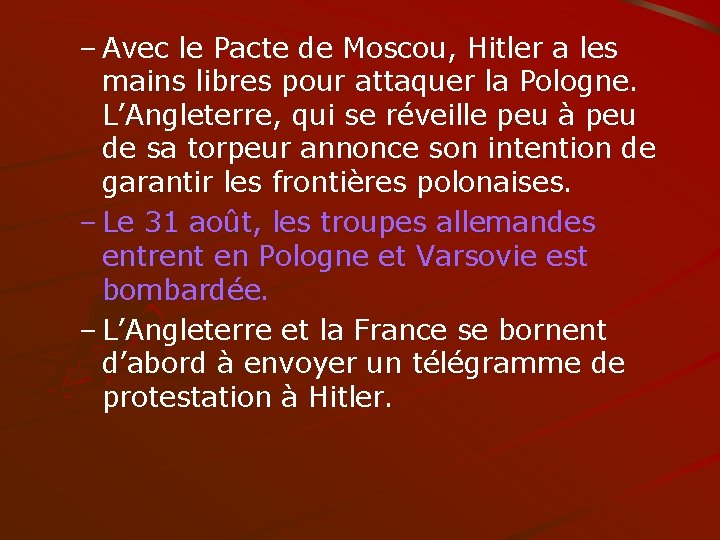 – Avec le Pacte de Moscou, Hitler a les mains libres pour attaquer la Pologne. L’Angleterre, qui se réveille peu à peu de sa torpeur annonce son intention de garantir les frontières polonaises.

– Le 31 août, les troupes allemandes entrent en Pologne et Varsovie est bombardée.

– L’Angleterre et la France se bornent d’abord à envoyer un télégramme de protestation à Hitler.